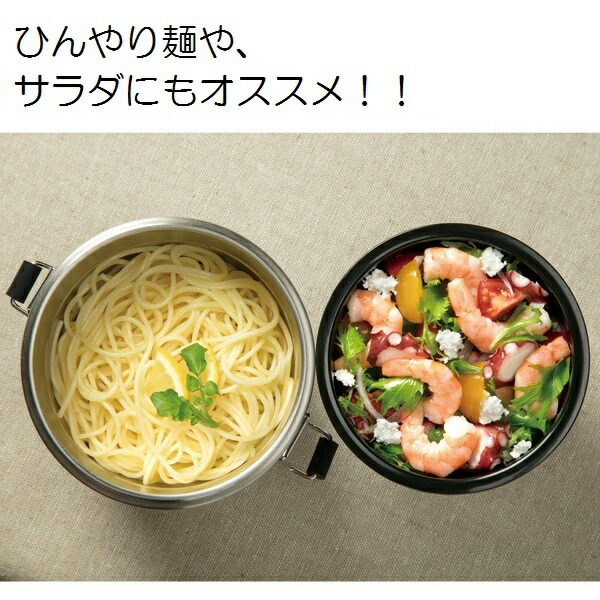 ひんやり麺や、
サラダにもオススメ！！